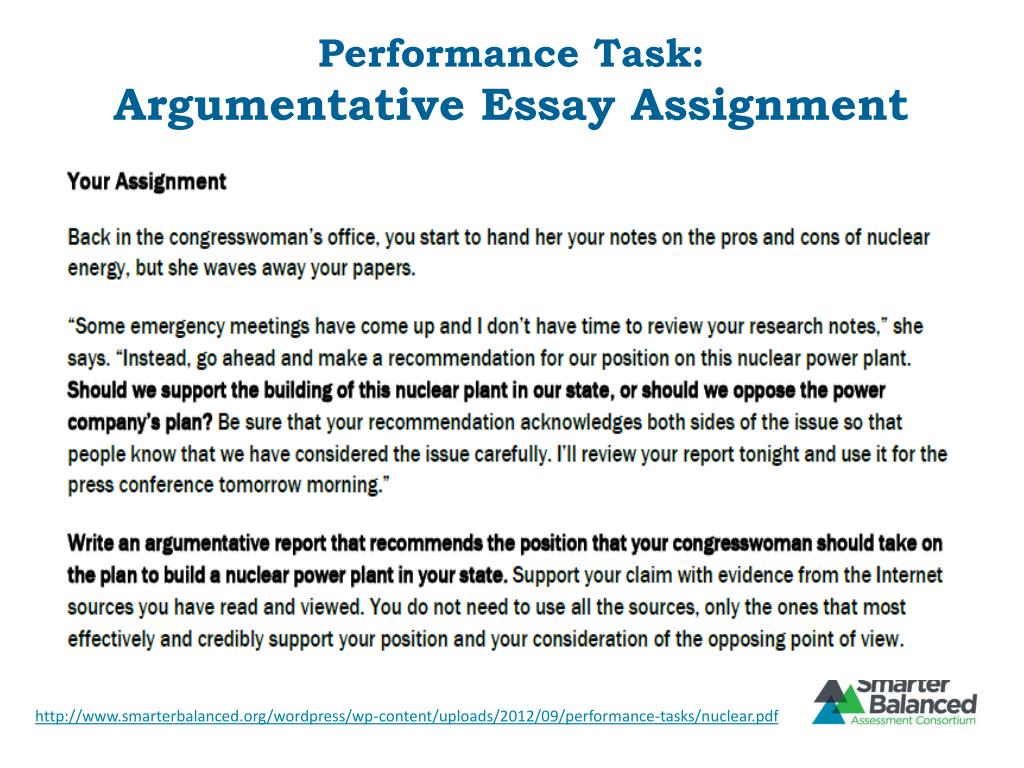 Performance Task:
Argumentative Essay Assignment

Your Assignment

Back in the congresswoman's office, you start to hand her your notes on the pros and cons of nuclear energy, but she waves away your papers.

"Some emergency meetings have come up and I don't have time to review your research notes," she says. "Instead, go ahead and make a recommendation for our position on this nuclear power plant. Should we support the building of this nuclear plant in our state, or should we oppose the power company's plan? Be sure that your recommendation acknowledges both sides of the issue so that people know that we have considered the issue carefully. I'll review your report tonight and use it for the press conference tomorrow morning."

Write an argumentative report that recommends the position that your congresswoman should take on the plan to build a nuclear power plant in your state. Support your claim with evidence from the Internet sources you have read and viewed. You do not need to use all the sources, only the ones that most effectively and credibly support your position and your consideration of the opposing point of view.

http://www.smarterbalanced.org/wordpress/wp-content/uploads/2012/09/performance-tasks/nuclear.pdf

Smarter Balanced Assessment Consortium